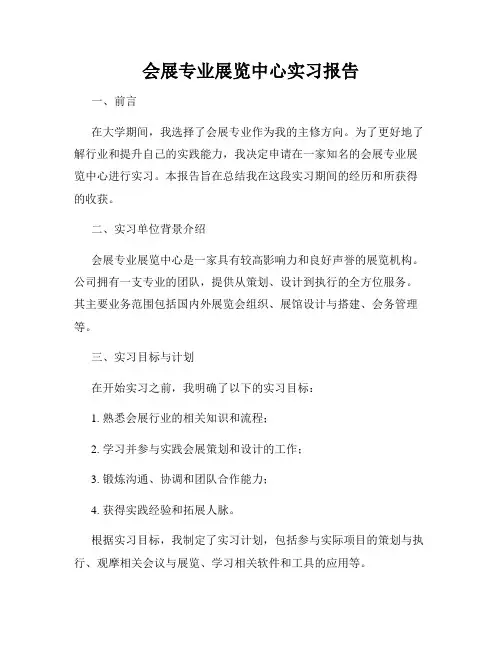 会展专业展览中心实习报告

一、前言

在大学期间，我选择了会展专业作为我的主修方向。为了更好地了解行业和提升自己的实践能力，我决定申请在一家知名的会展专业展览中心进行实习。本报告旨在总结我在这段实习期间的经历和所获得的收获。

二、实习单位背景介绍

会展专业展览中心是一家具有较高影响力和良好声誉的展览机构。公司拥有一支专业的团队，提供从策划、设计到执行的全方位服务。其主要业务范围包括国内外展览会组织、展馆设计与搭建、会务管理等。

三、实习目标与计划

在开始实习之前，我明确了以下的实习目标：

1. 熟悉会展行业的相关知识和流程；

2. 学习并参与实践会展策划和设计的工作；

3. 锻炼沟通、协调和团队合作能力；

4. 获得实践经验和拓展人脉。

根据实习目标，我制定了实习计划，包括参与实际项目的策划与执行、观摩相关会议与展览、学习相关软件和工具的应用等。